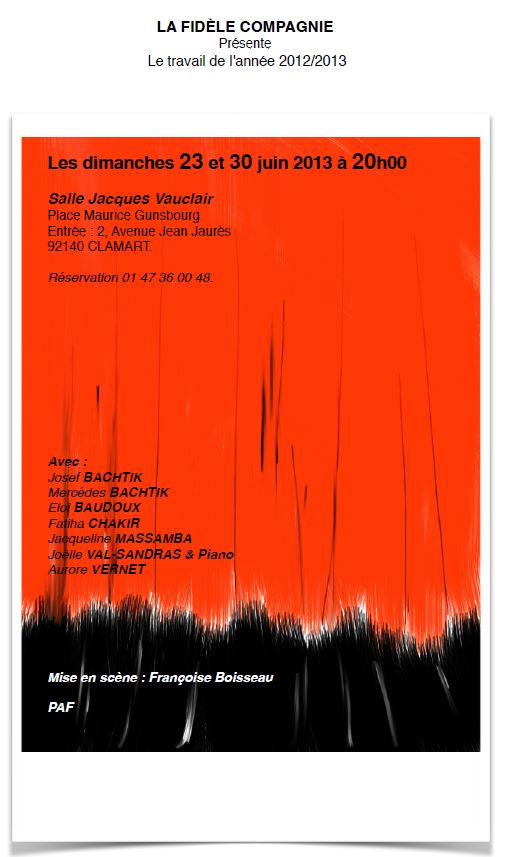 LA FIDÈLE COMPAGNIE
Présente
Le travail de l'année 2012/2013

Les dimanches 23 et 30 juin 2013 à 20h00

Salle Jacques Vauclair
Place Maurice Gunsbourg
Entrée : 2, Avenue Jean Jaurès
92140 CLAMART.

Réservation 01 47 36 00 48.

Avec :
Josef BACHTIK
Mercédes BACHTIK
Eloi BAUDOUX
Fatiha CHAKIR
Jacqueline MASSAMBA
Joëlle VAL-SANDRAS & Piano
Aurore VERNET

Mise en scène : Françoise Boisseau

PAF